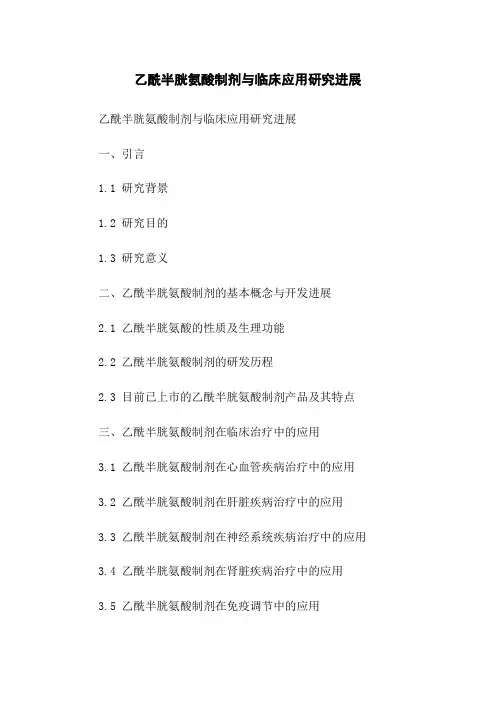 乙酰半胱氨酸制剂与临床应用研究进展

乙酰半胱氨酸制剂与临床应用研究进展

一、引言

1.1 研究背景

1.2 研究目的

1.3 研究意义

二、乙酰半胱氨酸制剂的基本概念与开发进展

2.1 乙酰半胱氨酸的性质及生理功能

2.2 乙酰半胱氨酸制剂的研发历程

2.3 目前已上市的乙酰半胱氨酸制剂产品及其特点

三、乙酰半胱氨酸制剂在临床治疗中的应用

3.1 乙酰半胱氨酸制剂在心血管疾病治疗中的应用

3.2 乙酰半胱氨酸制剂在肝脏疾病治疗中的应用

3.3 乙酰半胱氨酸制剂在神经系统疾病治疗中的应用

3.4 乙酰半胱氨酸制剂在肾脏疾病治疗中的应用

3.5 乙酰半胱氨酸制剂在免疫调节中的应用